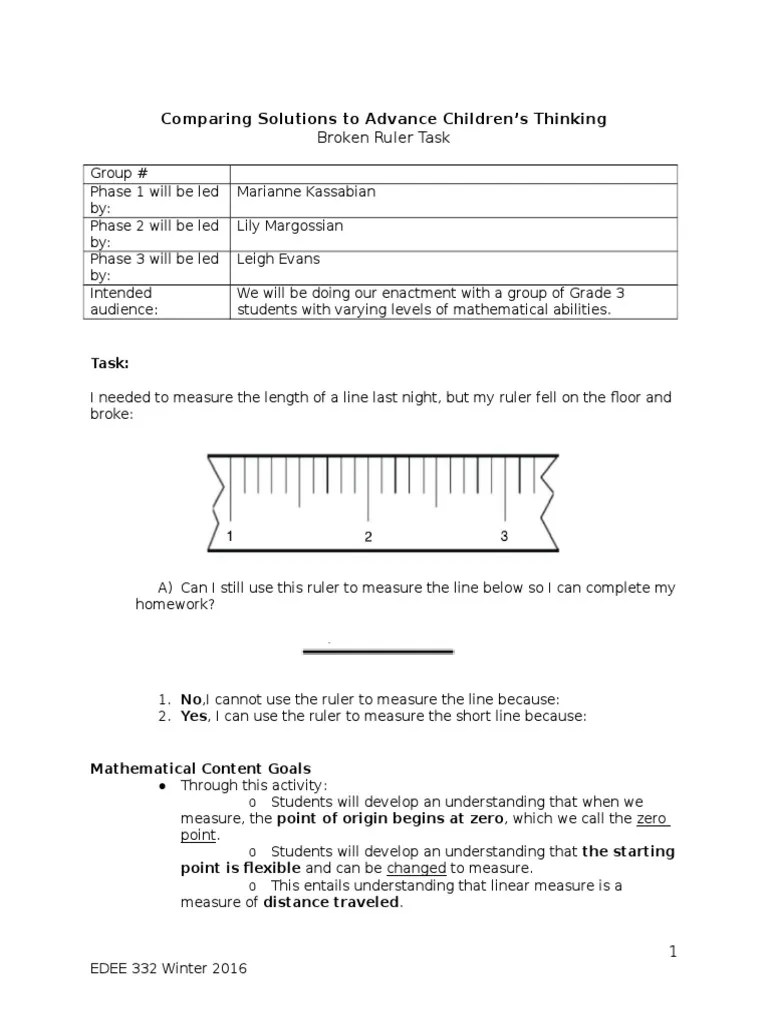 Comparing Solutions to Advance Children's Thinking
Broken Ruler Task

| Group # | |
|---|---|
| Phase 1 will be led by: | Marianne Kassabian |
| Phase 2 will be led by: | Lily Margossian |
| Phase 3 will be led by: | Leigh Evans |
| Intended audience: | We will be doing our enactment with a group of Grade 3 students with varying levels of mathematical abilities. |

Task:

I needed to measure the length of a line last night, but my ruler fell on the floor and broke:

1
2
3

A) Can I still use this ruler to measure the line below so I can complete my homework?

1. No,I cannot use the ruler to measure the line because:
2. Yes, I can use the ruler to measure the short line because:

Mathematical Content Goals
● Through this activity:
o Students will develop an understanding that when we measure, the point of origin begins at zero, which we call the zero point.
o Students will develop an understanding that the starting point is flexible and can be changed to measure.
o This entails understanding that linear measure is a measure of distance traveled.

1

EDEE 332 Winter 2016